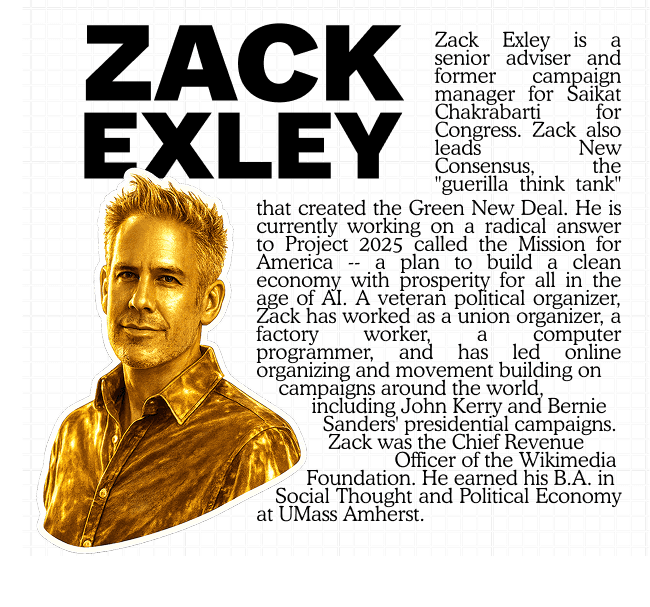 ZACK
EXLEY

Zack Exley is a senior adviser and former campaign manager for Saikat Chakrabarti for Congress. Zack also leads New Consensus, the "guerilla think tank" that created the Green New Deal. He is currently working on a radical answer to Project 2025 called the Mission for America -- a plan to build a clean economy with prosperity for all in the age of AI. A veteran political organizer, Zack has worked as a union organizer, a factory worker, a computer programmer, and has led online organizing and movement building on campaigns around the world, including John Kerry and Bernie Sanders' presidential campaigns. Zack was the Chief Revenue Officer of the Wikimedia Foundation. He earned his B.A. in Social Thought and Political Economy at UMass Amherst.